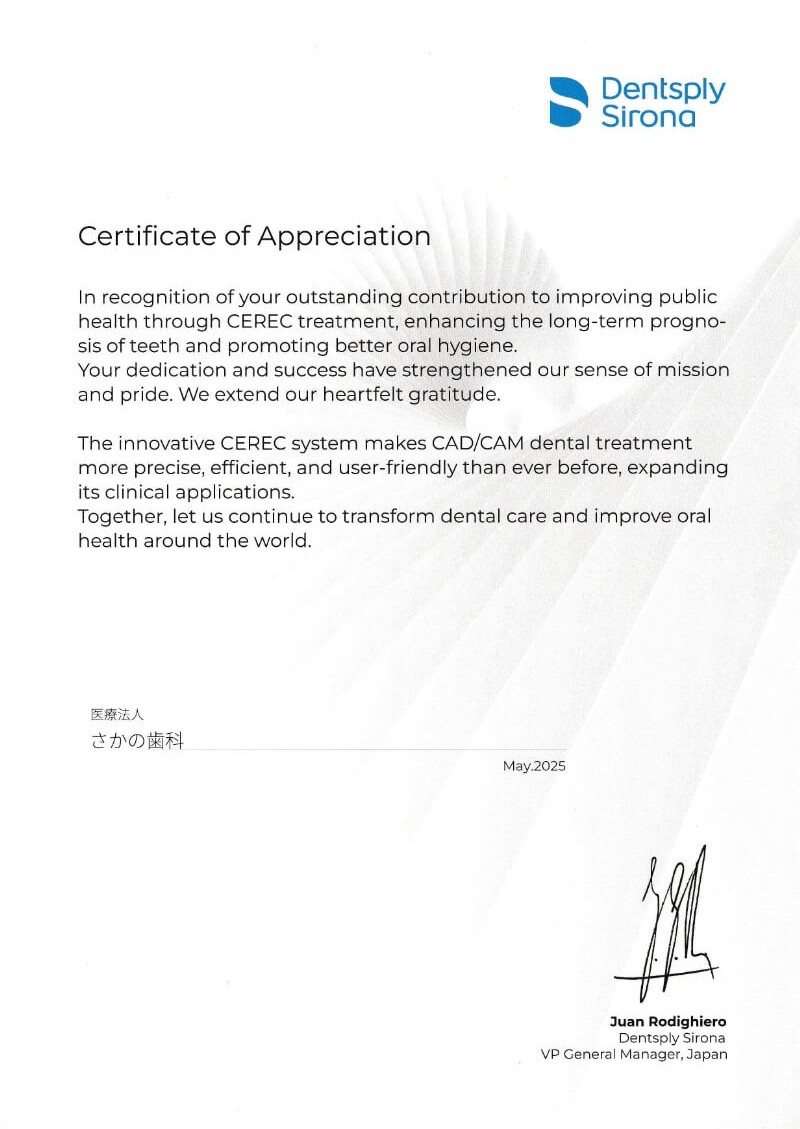 Dentsply Sirona

Certificate of Appreciation

In recognition of your outstanding contribution to improving public health through CEREC treatment, enhancing the long-term prognosis of teeth and promoting better oral hygiene.
Your dedication and success have strengthened our sense of mission and pride. We extend our heartfelt gratitude.

The innovative CEREC system makes CAD/CAM dental treatment more precise, efficient, and user-friendly than ever before, expanding its clinical applications.
Together, let us continue to transform dental care and improve oral health around the world.

医療法人
さかの歯科

May.2025

Juan Rodighiero
Dentsply Sirona
VP General Manager, Japan